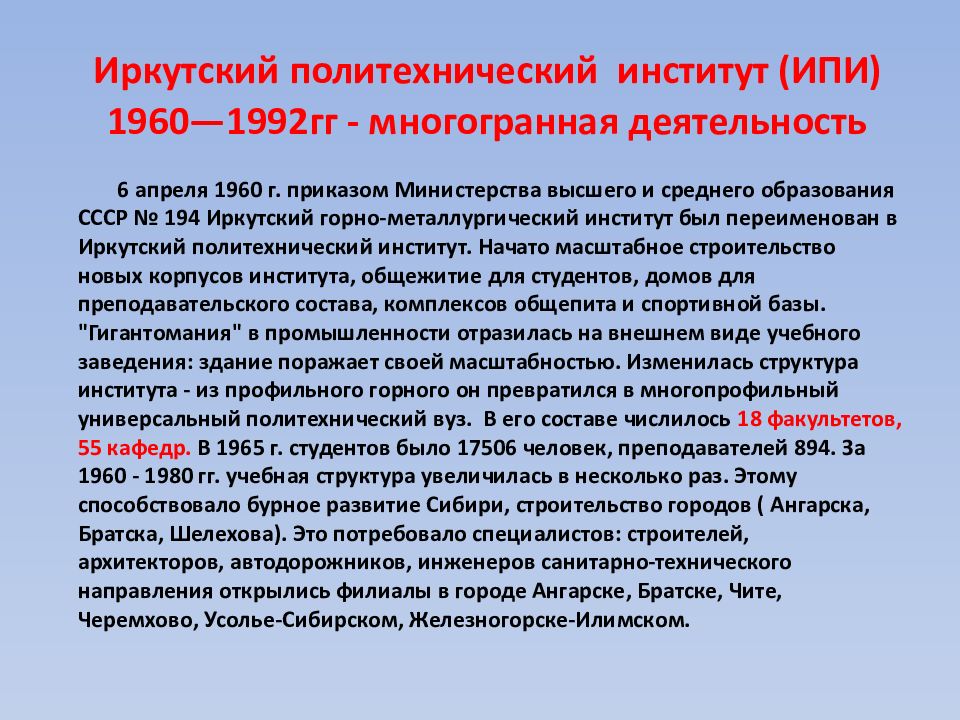 Иркутский политехнический институт (ИПИ) 1960—1992гг - многогранная деятельность

6 апреля 1960 г. приказом Министерства высшего и среднего образования СССР № 194 Иркутский горно-металлургический институт был переименован в Иркутский политехнический институт. Начато масштабное строительство новых корпусов института, общежитие для студентов, домов для преподавательского состава, комплексов общепита и спортивной базы. "Гигантомания" в промышленности отразилась на внешнем виде учебного заведения: здание поражает своей масштабностью. Изменилась структура института - из профильного горного он превратился в многопрофильный универсальный политехнический вуз. В его составе числилось 18 факультетов, 55 кафедр. В 1965 г. студентов было 17506 человек, преподавателей 894. За 1960 - 1980 гг. учебная структура увеличилась в несколько раз. Этому способствовало бурное развитие Сибири, строительство городов ( Ангарска, Братска, Шелехова). Это потребовало специалистов: строителей, архитекторов, автодорожников, инженеров санитарно-технического направления открылись филиалы в городе Ангарске, Братске, Чите, Черемхово, Усолье-Сибирском, Железногорске-Илимском.